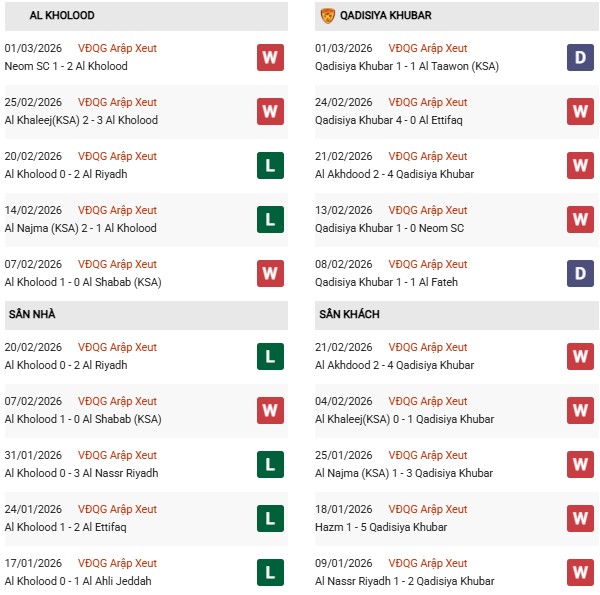 AL KHOLOOD

01/03/2026 VĐQG Arập Xeut
Neom SC 1 - 2 Al Kholood
W

25/02/2026 VĐQG Arập Xeut
Al Khaleej(KSA) 2 - 3 Al Kholood
W

20/02/2026 VĐQG Arập Xeut
Al Kholood 0 - 2 Al Riyadh
L

14/02/2026 VĐQG Arập Xeut
Al Najma (KSA) 2 - 1 Al Kholood
L

07/02/2026 VĐQG Arập Xeut
Al Kholood 1 - 0 Al Shabab (KSA)
W

SÂN NHÀ

20/02/2026 VĐQG Arập Xeut
Al Kholood 0 - 2 Al Riyadh
L

07/02/2026 VĐQG Arập Xeut
Al Kholood 1 - 0 Al Shabab (KSA)
W

31/01/2026 VĐQG Arập Xeut
Al Kholood 0 - 3 Al Nassr Riyadh
L

24/01/2026 VĐQG Arập Xeut
Al Kholood 1 - 2 Al Ettifaq
L

17/01/2026 VĐQG Arập Xeut
Al Kholood 0 - 1 Al Ahli Jeddah
L

QADISIYA KHUBAR

01/03/2026 VĐQG Arập Xeut
Qadisiya Khubar 1 - 1 Al Taawon (KSA)
D

24/02/2026 VĐQG Arập Xeut
Qadisiya Khubar 4 - 0 Al Ettifaq
W

21/02/2026 VĐQG Arập Xeut
Al Akhdood 2 - 4 Qadisiya Khubar
W

13/02/2026 VĐQG Arập Xeut
Qadisiya Khubar 1 - 0 Neom SC
W

08/02/2026 VĐQG Arập Xeut
Qadisiya Khubar 1 - 1 Al Fateh
D

SÂN KHÁCH

21/02/2026 VĐQG Arập Xeut
Al Akhdood 2 - 4 Qadisiya Khubar
W

04/02/2026 VĐQG Arập Xeut
Al Khaleej(KSA) 0 - 1 Qadisiya Khubar
W

25/01/2026 VĐQG Arập Xeut
Al Najma (KSA) 1 - 3 Qadisiya Khubar
W

18/01/2026 VĐQG Arập Xeut
Hazm 1 - 5 Qadisiya Khubar
W

09/01/2026 VĐQG Arập Xeut
Al Nassr Riyadh 1 - 2 Qadisiya Khubar
W